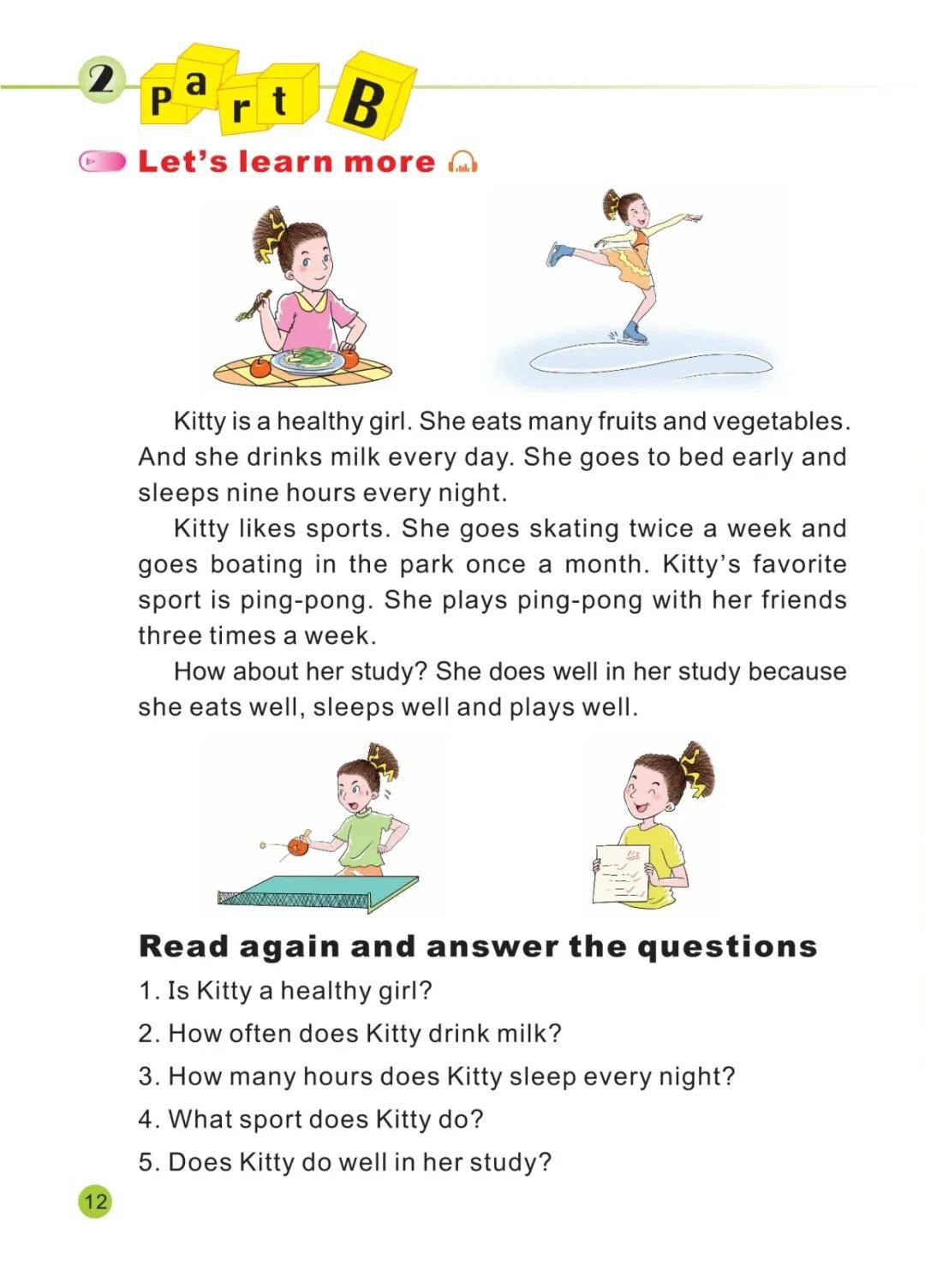 2 Part B

Let's learn more

Kitty is a healthy girl. She eats many fruits and vegetables. And she drinks milk every day. She goes to bed early and sleeps nine hours every night.

Kitty likes sports. She goes skating twice a week and goes boating in the park once a month. Kitty's favorite sport is ping-pong. She plays ping-pong with her friends three times a week.

How about her study? She does well in her study because she eats well, sleeps well and plays well.

Read again and answer the questions

1. Is Kitty a healthy girl?

2. How often does Kitty drink milk?

3. How many hours does Kitty sleep every night?

4. What sport does Kitty do?

5. Does Kitty do well in her study?

12